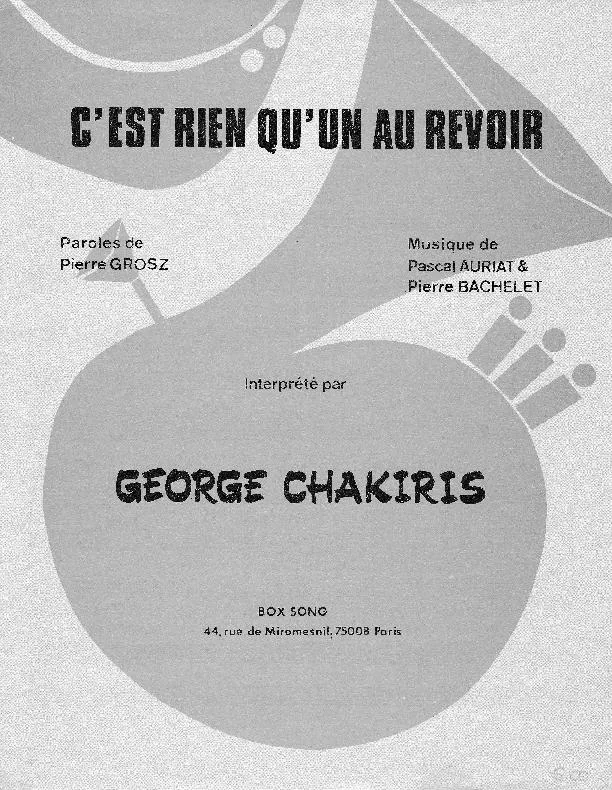 C'EST RIEN QU'UN AU REVOIR

Paroles de
Pierre GROSZ

Musique de
Pascal AURIAT &
Pierre BACHELET

Interprété par

GEORGE CHAKIRIS

BOX SONG
44, rue de Miromesnil, 75008 Paris